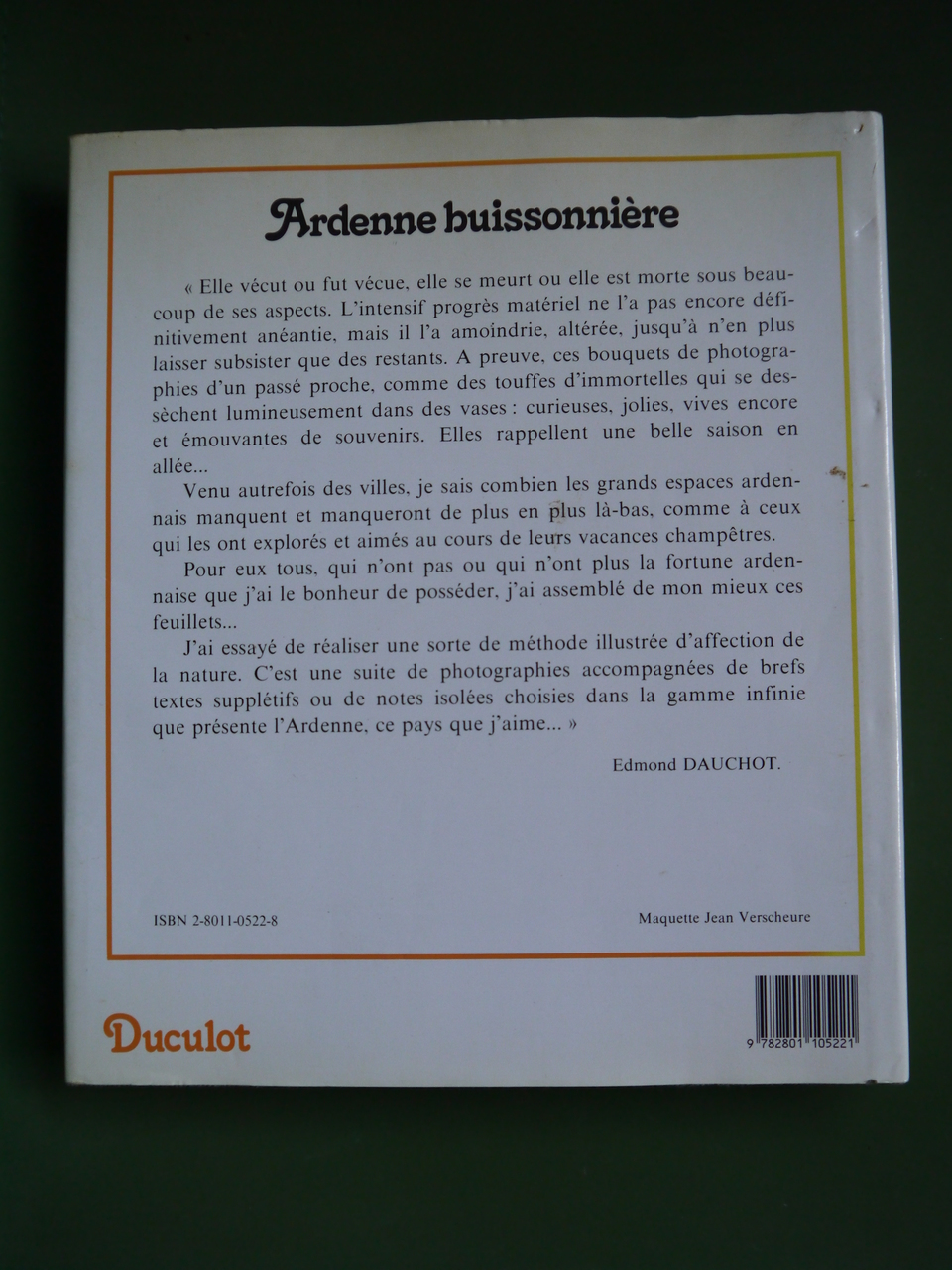 Ardenne buissonnière

« Elle vécut ou fut vécue, elle se meurt ou elle est morte sous beaucoup de ses aspects. L'intensif progrès matériel ne l'a pas encore définitivement anéantie, mais il l'a amoindrie, altérée, jusqu'à n'en plus laisser subsister que des restants. A preuve, ces bouquets de photographies d'un passé proche, comme des touffes d'immortelles qui se dessèchent lumineusement dans des vases : curieuses, jolies, vives encore et émouvantes de souvenirs. Elles rappellent une belle saison en allée...

Venu autrefois des villes, je sais combien les grands espaces ardennais manquent et manqueront de plus en plus là-bas, comme à ceux qui les ont explorés et aimés au cours de leurs vacances champêtres.

Pour eux tous, qui n'ont pas ou qui n'ont plus la fortune ardennaise que j'ai le bonheur de posséder, j'ai assemblé de mon mieux ces feuillets...

J'ai essayé de réaliser une sorte de méthode illustrée d'affection de la nature. C'est une suite de photographies accompagnées de brefs textes supplétifs ou de notes isolées choisies dans la gamme infinie que présente l'Ardenne, ce pays que j'aime... »

Edmond DAUCHOT.

ISBN 2-8011-0522-8

Maquette Jean Verscheure

Duculot

9 782801 105221